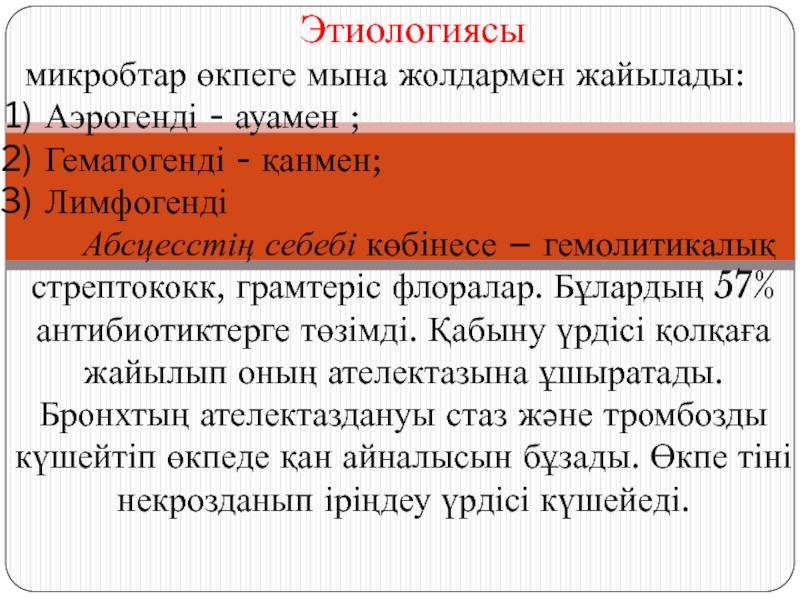 Этиологиясы

микробтар өкпеге мына жолдармен жайылады:
1) Аэрогенді - ауамен ;
2) Гематогенді - қанмен;
3) Лимфогенді

Абсцесстің себебі көбінесе – гемолитикалық стрептококк, грамтеріс флоралар. Бұлардың 57% антибиотиктерге төзімді. Қабыну үрдісі қолқаға жайылып оның ателектазына ұшыратады. Бронхтың ателектаздануы стаз және тромбозды күшейтіп өкпеде қан айналысын бұзады. Өкпе тіні некрозданып іріңдеу үрдісі күшейеді.